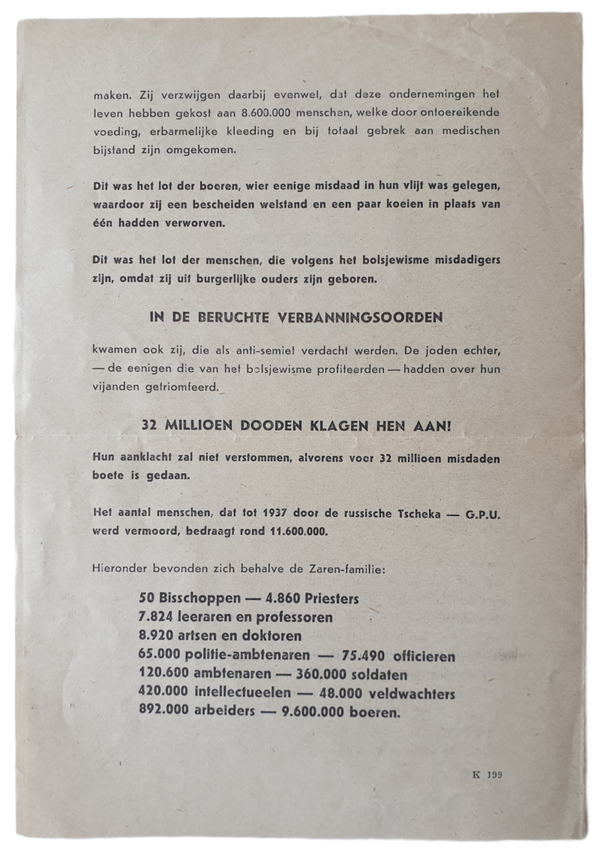 maken. Zij verzwijgen daarbij evenwel, dat deze ondernemingen het leven hebben gekost aan 8.600.000 menschen, welke door ontoereikende voeding, erbarmelijke kleeding en bij totaal gebrek aan medischen bijstand zijn omgekomen.

Dit was het lot der boeren, wier eenige misdaad in hun vlijt was gelegen, waardoor zij een bescheiden welstand en een paar koeien in plaats van één hadden verworven.

Dit was het lot der menschen, die volgens het bolsjewisme misdadigers zijn, omdat zij uit burgerlijke ouders zijn geboren.

IN DE BERUCHTE VERBANNINGSOORDEN

kwamen ook zij, die als anti-semiet verdacht werden. De joden echter, — de eenigen die van het bolsjewisme profiteerden — hadden over hun vijanden getriomfeerd.

32 MILLIOEN DOODEN KLAGEN HEN AAN!

Hun aanklacht zal niet verstommen, alvorens voor 32 millioen misdaden boete is gedaan.

Het aantal menschen, dat tot 1937 door de russische Tscheka — G.P.U. werd vermoord, bedraagt rond 11.600.000.

Hieronder bevonden zich behalve de Zaren-familie:

50 Bisschoppen — 4.860 Priesters
7.824 leeraren en professoren
8.920 artsen en doktoren
65.000 politie-ambtenaren — 75.490 officieren
120.600 ambtenaren — 360.000 soldaten
420.000 intellectueelen — 48.000 veldwachters
892.000 arbeiders — 9.600.000 boeren.

K 199